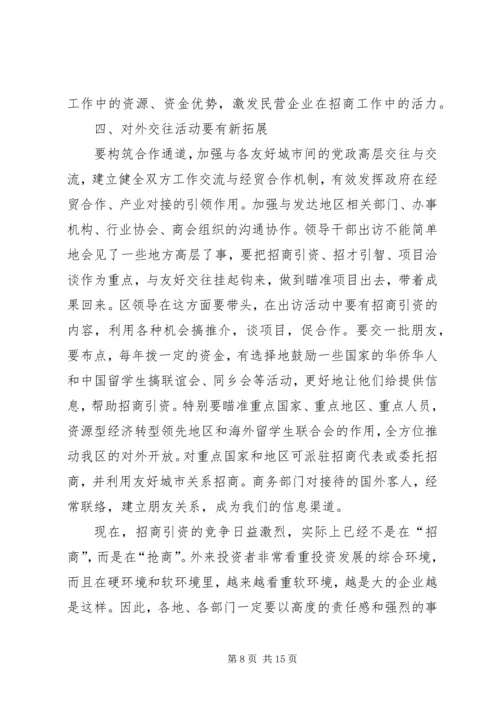 工作中的资源、资金优势，激发民营企业在招商工作中的活力。

四、对外交往活动要有新拓展

要构筑合作通道，加强与各友好城市间的党政高层交往与交流，建立健全双方工作交流与经贸合作机制，有效发挥政府在经贸合作、产业对接的引领作用。加强与发达地区相关部门、办事机构、行业协会、商会组织的沟通协作。领导干部出访不能简单地会见了一些地方高层了事，要把招商引资、招才引智、项目洽谈作为重点，与友好交往挂起钩来，做到瞄准项目出去，带着成果回来。区领导在这方面要带头，在出访活动中要有招商引资的内容，利用各种机会搞推介，谈项目，促合作。要交一批朋友，要布点，每年拨一定的资金，有选择地鼓励一些国家的华侨华人和中国留学生搞联谊会、同乡会等活动，更好地让他们给提供信息，帮助招商引资。特别要瞄准重点国家、重点地区、重点人员，资源型经济转型领先地区和海外留学生联合会的作用，全方位推动我区的对外开放。对重点国家和地区可派驻招商代表或委托招商，并利用友好城市关系招商。商务部门对接待的国外客人，经常联络，建立朋友关系，成为我们的信息渠道。

现在，招商引资的竞争日益激烈，实际上已经不是在“招商”，而是在“抢商”。外来投资者非常看重投资发展的综合环境，而且在硬环境和软环境里，越来越看重软环境，越是大的企业越是这样。因此，各地、各部门一定要以高度的责任感和强烈的事

第 8 页 共 15 页